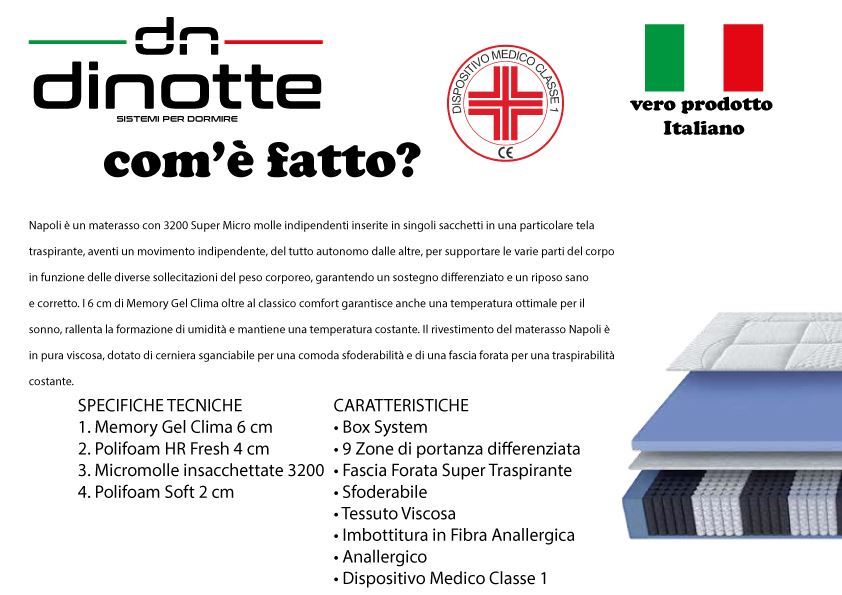 dn
dinotte
SISTEMI PER DORMIRE

DISPOSITIVO MEDICO CLASSE 1
CE

vero prodotto Italiano

com'è fatto?

Napoli è un materasso con 3200 Super Micro molle indipendenti inserite in singoli sacchetti in una particolare tela traspirante, aventi un movimento indipendente, del tutto autonomo dalle altre, per supportare le varie parti del corpo in funzione delle diverse sollecitazioni del peso corporeo, garantendo un sostegno differenziato e un riposo sano e corretto. I 6 cm di Memory Gel Clima oltre al classico comfort garantisce anche una temperatura ottimale per il sonno, rallenta la formazione di umidità e mantiene una temperatura costante. Il rivestimento del materasso Napoli è in pura viscosa, dotato di cerniera sganciabile per una comoda sfoderabilità e di una fascia forata per una traspirabilità costante.

SPECIFICHE TECNICHE
1. Memory Gel Clima 6 cm
2. Polifoam HR Fresh 4 cm
3. Micromolle insacchettate 3200
4. Polifoam Soft 2 cm

CARATTERISTICHE
• Box System
• 9 Zone di portanza differenziata
• Fascia Forata Super Traspirante
• Sfoderabile
• Tessuto Viscosa
• Imbottitura in Fibra Anallergica
• Anallergico
• Dispositivo Medico Classe 1